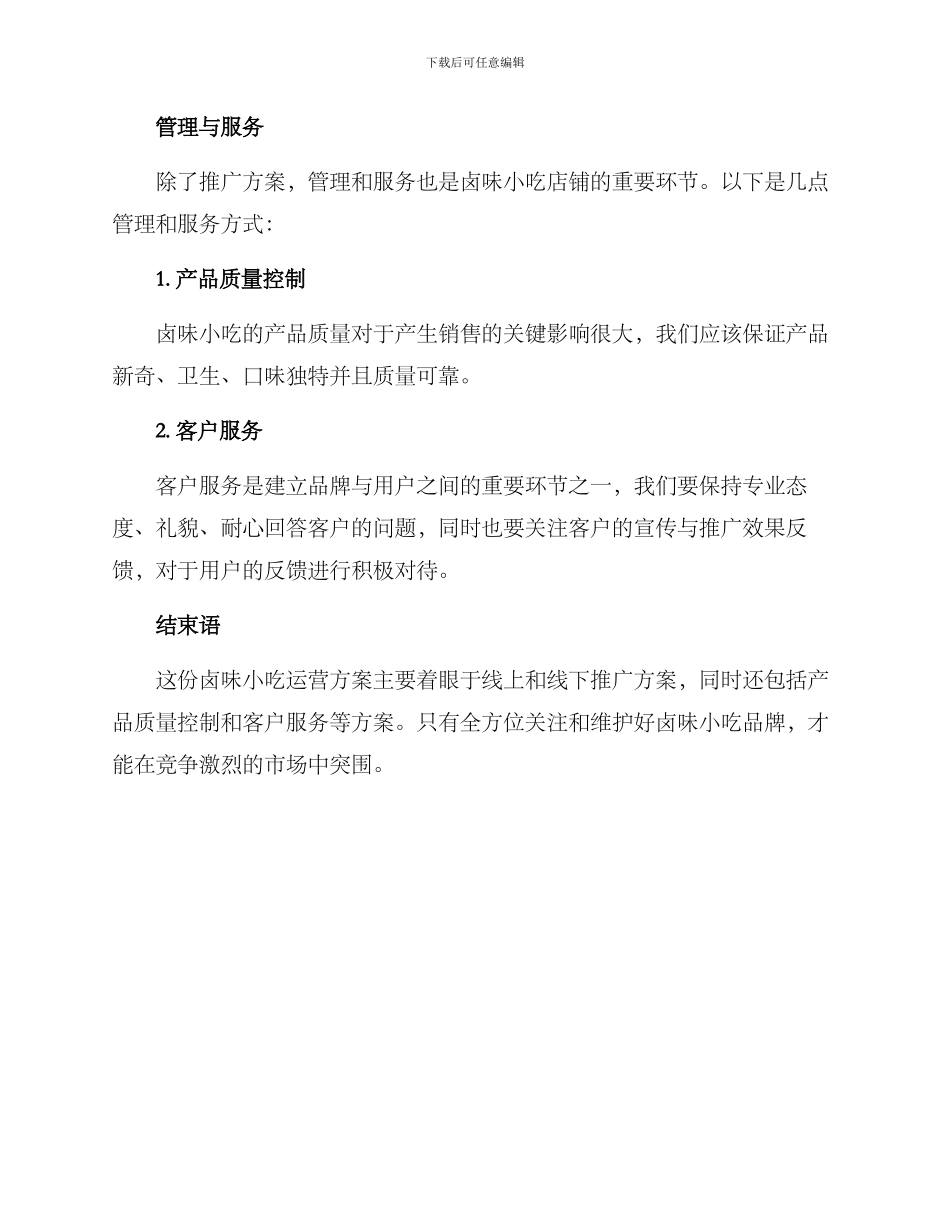 下载后可任意编辑

管理与服务

除了推广方案，管理和服务也是卤味小吃店铺的重要环节。以下是几点管理和服务方式：

1. 产品质量控制

卤味小吃的产品质量对于产生销售的关键影响很大，我们应该保证产品新奇、卫生、口味独特并且质量可靠。

2. 客户服务

客户服务是建立品牌与用户之间的重要环节之一，我们要保持专业态度、礼貌、耐心回答客户的问题，同时也要关注客户的宣传与推广效果反馈，对于用户的反馈进行积极对待。

结束语

这份卤味小吃运营方案主要着眼于线上和线下推广方案，同时还包括产品质量控制和客户服务等方案。只有全方位关注和维护好卤味小吃品牌，才能在竞争激烈的市场中突围。